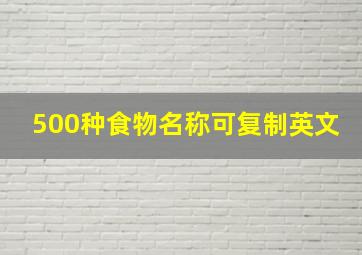 500种食物名称可复制英文